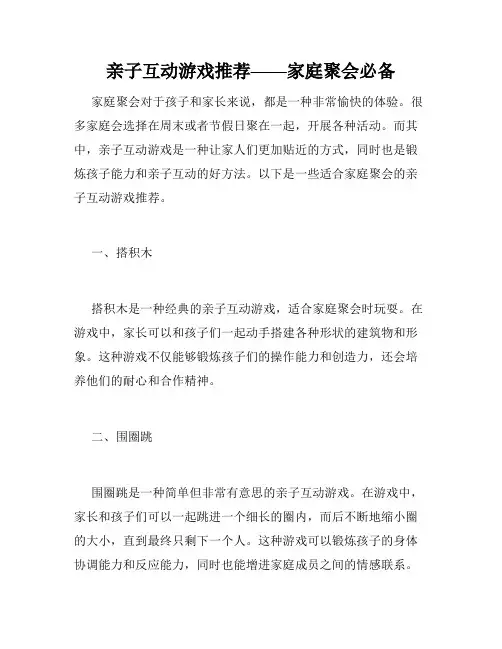 亲子互动游戏推荐——家庭聚会必备

家庭聚会对于孩子和家长来说，都是一种非常愉快的体验。很多家庭会选择在周末或者节假日聚在一起，开展各种活动。而其中，亲子互动游戏是一种让家人们更加贴近的方式，同时也是锻炼孩子能力和亲子互动的好方法。以下是一些适合家庭聚会的亲子互动游戏推荐。

一、搭积木

搭积木是一种经典的亲子互动游戏，适合家庭聚会时玩耍。在游戏中，家长可以和孩子们一起动手搭建各种形状的建筑物和形象。这种游戏不仅能够锻炼孩子们的操作能力和创造力，还会培养他们的耐心和合作精神。

二、围圈跳

围圈跳是一种简单但非常有意思的亲子互动游戏。在游戏中，家长和孩子们可以一起跳进一个细长的圈内，而后不断地缩小圈的大小，直到最终只剩下一个人。这种游戏可以锻炼孩子的身体协调能力和反应能力，同时也能增进家庭成员之间的情感联系。